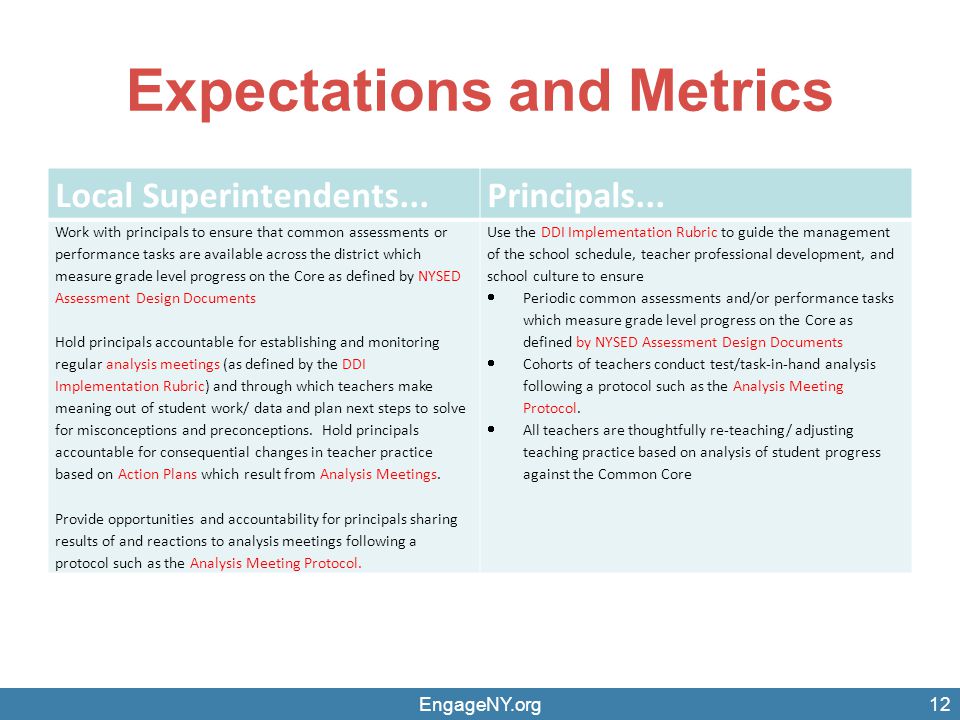 Expectations and Metrics

| Local Superintendents... | Principals... |
|---|---|
| Work with principals to ensure that common assessments or performance tasks are available across the district which measure grade level progress on the Core as defined by NYSED Assessment Design Documents<br><br>Hold principals accountable for establishing and monitoring regular analysis meetings (as defined by the DDI Implementation Rubric) and through which teachers make meaning out of student work/ data and plan next steps to solve for misconceptions and preconceptions. Hold principals accountable for consequential changes in teacher practice based on Action Plans which result from Analysis Meetings.<br><br>Provide opportunities and accountability for principals sharing results of and reactions to analysis meetings following a protocol such as the Analysis Meeting Protocol. | Use the DDI Implementation Rubric to guide the management of the school schedule, teacher professional development, and school culture to ensure<br>• Periodic common assessments and/or performance tasks which measure grade level progress on the Core as defined by NYSED Assessment Design Documents<br>• Cohorts of teachers conduct test/task-in-hand analysis following a protocol such as the Analysis Meeting Protocol.<br>• All teachers are thoughtfully re-teaching/ adjusting teaching practice based on analysis of student progress against the Common Core |

EngageNY.org

12